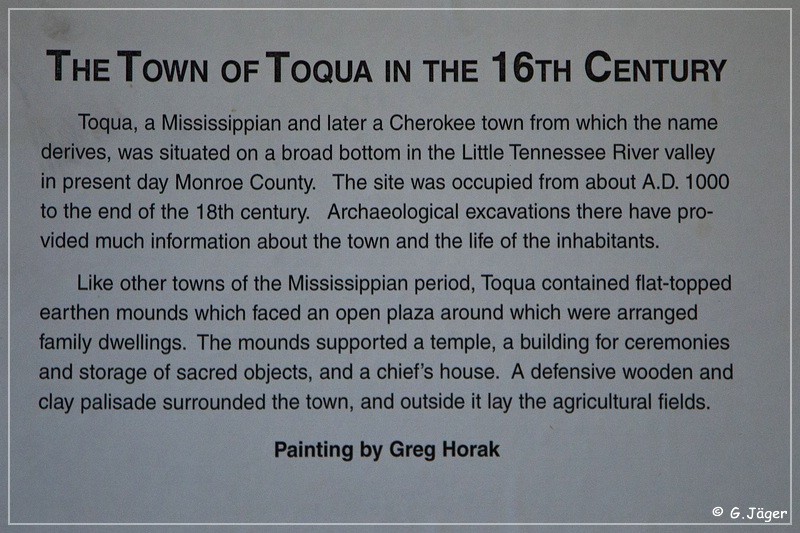 THE TOWN OF TOQUA IN THE 16TH CENTURY

Toqua, a Mississippian and later a Cherokee town from which the name derives, was situated on a broad bottom in the Little Tennessee River valley in present day Monroe County. The site was occupied from about A.D. 1000 to the end of the 18th century. Archaeological excavations there have provided much information about the town and the life of the inhabitants.

Like other towns of the Mississippian period, Toqua contained flat-topped earthen mounds which faced an open plaza around which were arranged family dwellings. The mounds supported a temple, a building for ceremonies and storage of sacred objects, and a chief's house. A defensive wooden and clay palisade surrounded the town, and outside it lay the agricultural fields.

Painting by Greg Horak

© G.Jäger